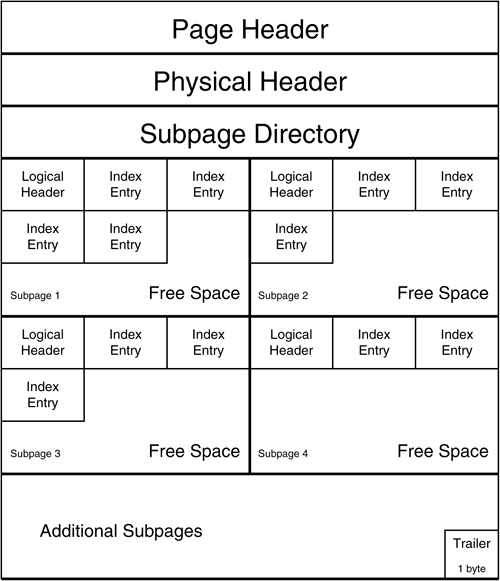 Page Header

Physical Header

Subpage Directory

Logical Header
Index Entry
Index Entry
Index Entry
Index Entry
Subpage 1
Free Space

Logical Header
Index Entry
Index Entry
Index Entry
Subpage 2
Free Space

Logical Header
Index Entry
Index Entry
Index Entry
Subpage 3
Free Space

Logical Header
Index Entry
Index Entry
Subpage 4
Free Space

Additional Subpages

Trailer
1 byte